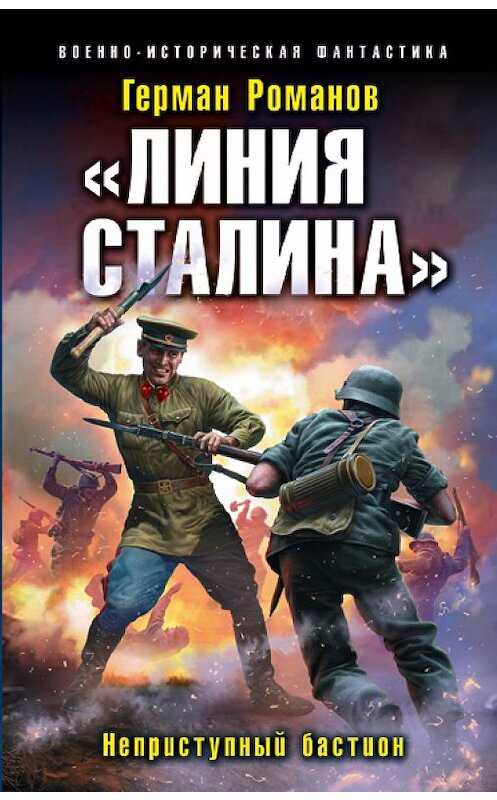 ВОЕННО-ИСТОРИЧЕСКАЯ ФАНТАСТИКА

Герман Романов

«ЛИНИЯ СТАЛИНА»

Неприступный бастион